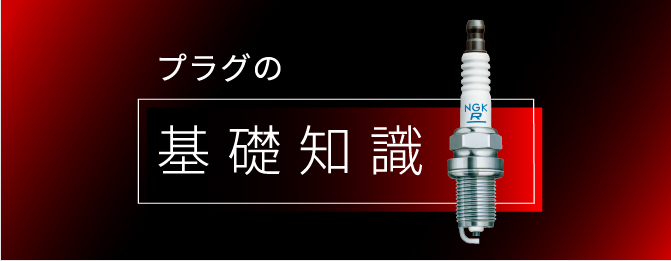 プラグの
基礎知識
NGK
R